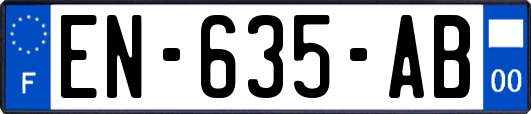 F
EN-635-AB
00